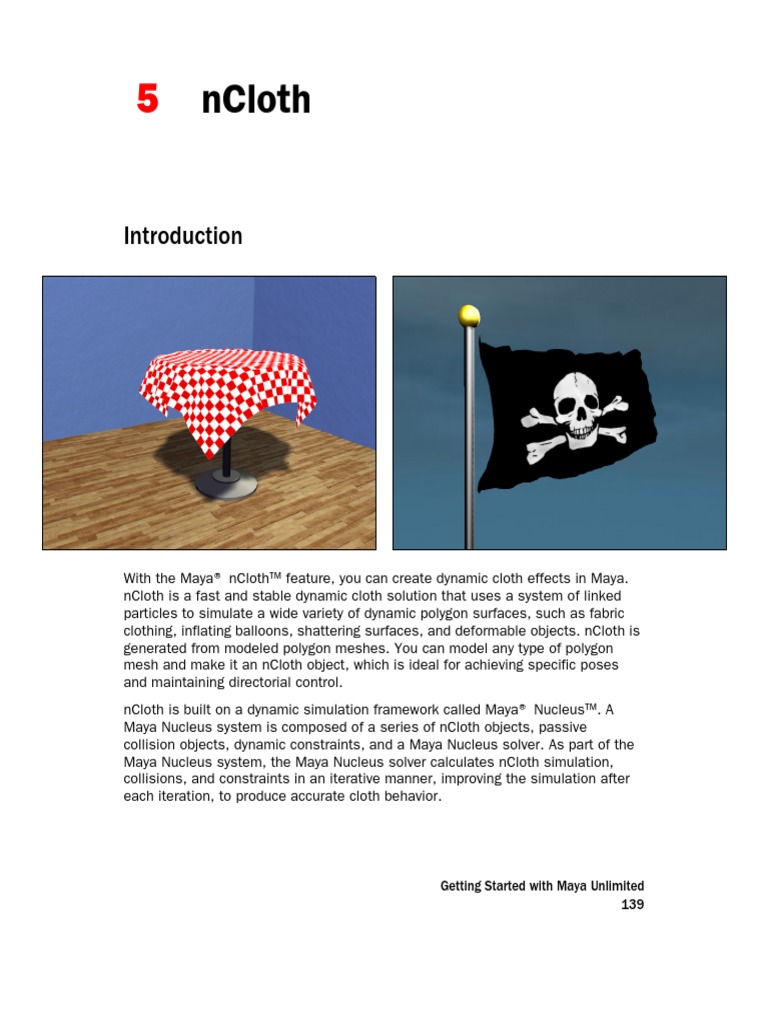 5 nCloth

Introduction

With the Maya® nCloth™ feature, you can create dynamic cloth effects in Maya. nCloth is a fast and stable dynamic cloth solution that uses a system of linked particles to simulate a wide variety of dynamic polygon surfaces, such as fabric clothing, inflating balloons, shattering surfaces, and deformable objects. nCloth is generated from modeled polygon meshes. You can model any type of polygon mesh and make it an nCloth object, which is ideal for achieving specific poses and maintaining directorial control.

nCloth is built on a dynamic simulation framework called Maya® Nucleus™. A Maya Nucleus system is composed of a series of nCloth objects, passive collision objects, dynamic constraints, and a Maya Nucleus solver. As part of the Maya Nucleus system, the Maya Nucleus solver calculates nCloth simulation, collisions, and constraints in an iterative manner, improving the simulation after each iteration, to produce accurate cloth behavior.

Getting Started with Maya Unlimited
139